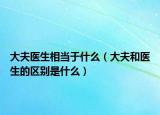 大夫医生相当于什么（大夫和医生的区别是什么）